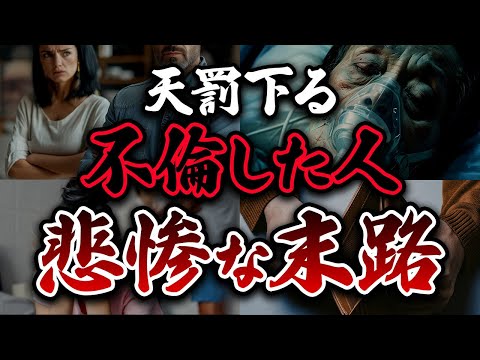 天罰下る
不倫した人
悲惨な末路